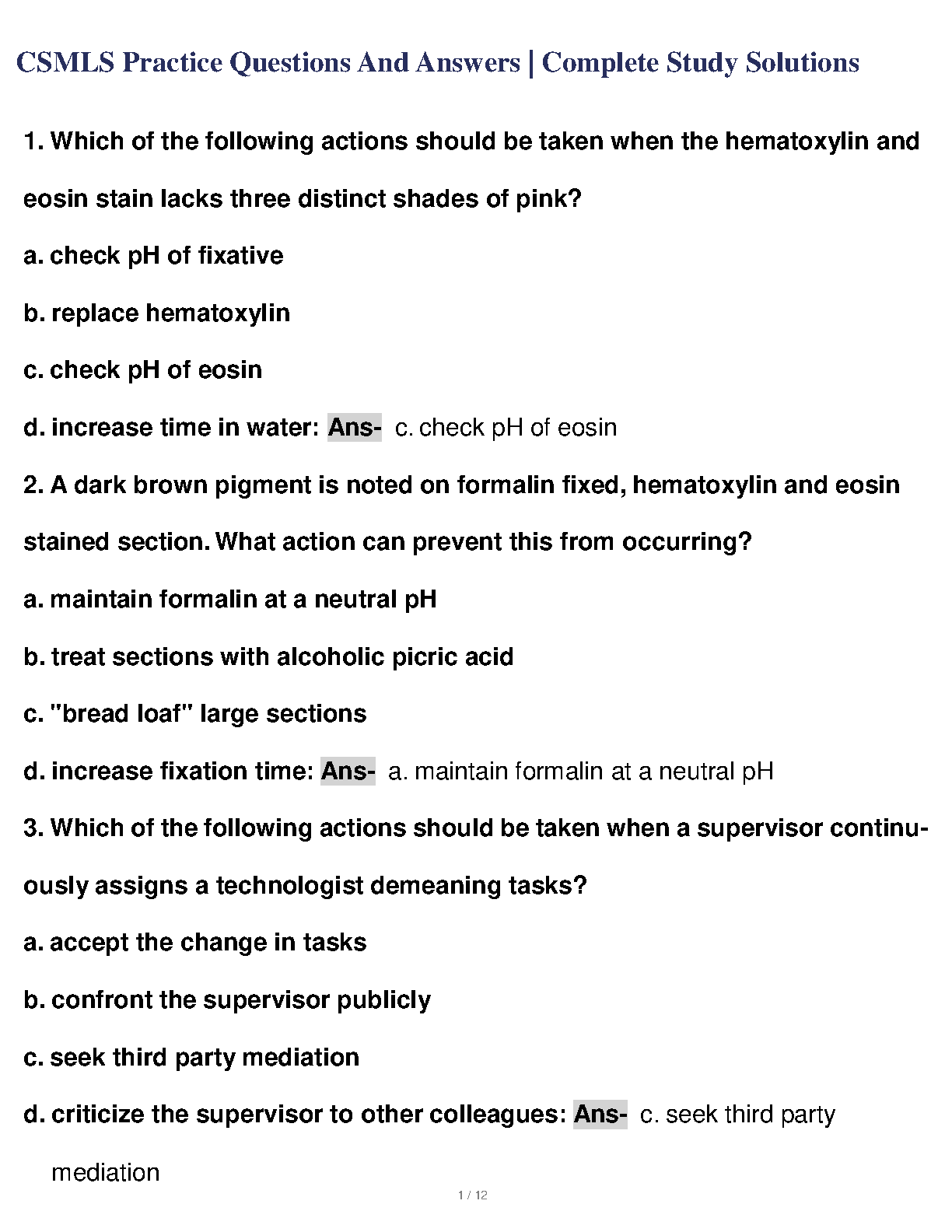 CSMLS Practice Questions And Answers | Complete Study Solutions

1. Which of the following actions should be taken when the hematoxylin and eosin stain lacks three distinct shades of pink?

a. check pH of fixative

b. replace hematoxylin

c. check pH of eosin

d. increase time in water: Ans- c. check pH of eosin

2. A dark brown pigment is noted on formalin fixed, hematoxylin and eosin stained section. What action can prevent this from occurring?

a. maintain formalin at a neutral pH

b. treat sections with alcoholic picric acid

c. "bread loaf" large sections

d. increase fixation time: Ans- a. maintain formalin at a neutral pH

3. Which of the following actions should be taken when a supervisor continuously assigns a technologist demeaning tasks?

a. accept the change in tasks

b. confront the supervisor publicly

c. seek third party mediation

d. criticize the supervisor to other colleagues: Ans- c. seek third party mediation

1 / 12